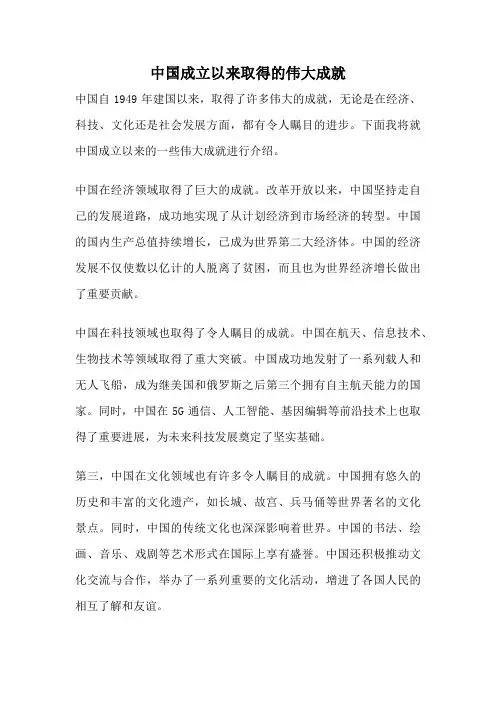 中国成立以来取得的伟大成就

中国自 1949 年建国以来，取得了许多伟大的成就，无论是在经济、科技、文化还是社会发展方面，都有令人瞩目的进步。下面我将就中国成立以来的一些伟大成就进行介绍。

中国在经济领域取得了巨大的成就。改革开放以来，中国坚持走自己的发展道路，成功地实现了从计划经济到市场经济的转型。中国的国内生产总值持续增长，已成为世界第二大经济体。中国的经济发展不仅使数以亿计的人脱离了贫困，而且也为世界经济增长做出了重要贡献。

中国在科技领域也取得了令人瞩目的成就。中国在航天、信息技术、生物技术等领域取得了重大突破。中国成功地发射了一系列载人和无人飞船，成为继美国和俄罗斯之后第三个拥有自主航天能力的国家。同时，中国在 5G 通信、人工智能、基因编辑等前沿技术上也取得了重要进展，为未来科技发展奠定了坚实基础。

第三，中国在文化领域也有许多令人瞩目的成就。中国拥有悠久的历史和丰富的文化遗产，如长城、故宫、兵马俑等世界著名的文化景点。同时，中国的传统文化也深深影响着世界。中国的书法、绘画、音乐、戏剧等艺术形式在国际上享有盛誉。中国还积极推动文化交流与合作，举办了一系列重要的文化活动，增进了各国人民的相互了解和友谊。